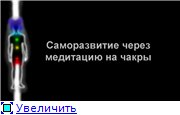 Саморазвитие через медитацию на чакры

Увеличить